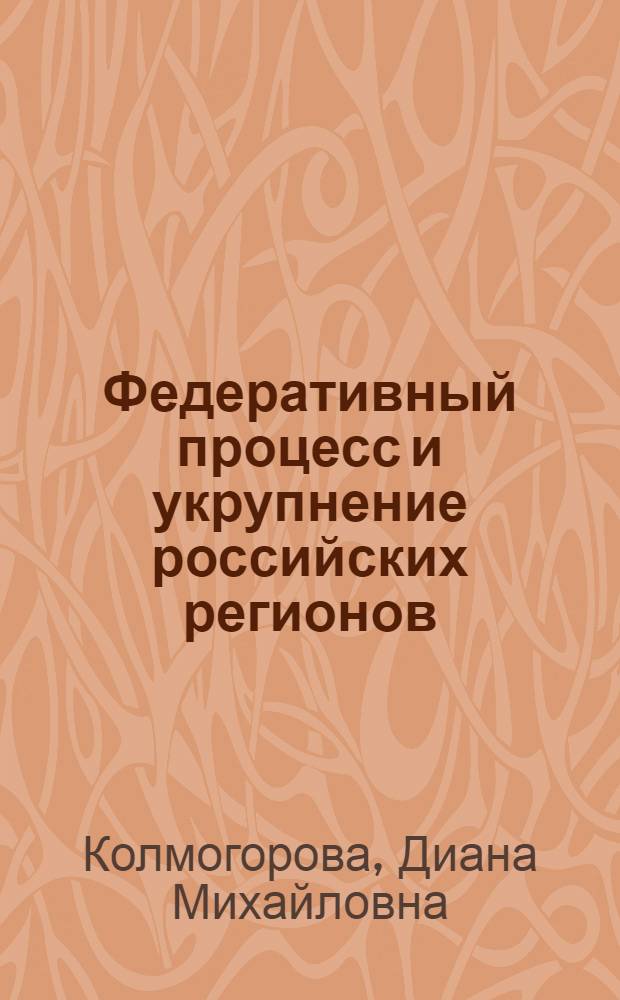 Федеративный процесс и укрупнение российских регионов

Колмогорова, Диана Михайловна